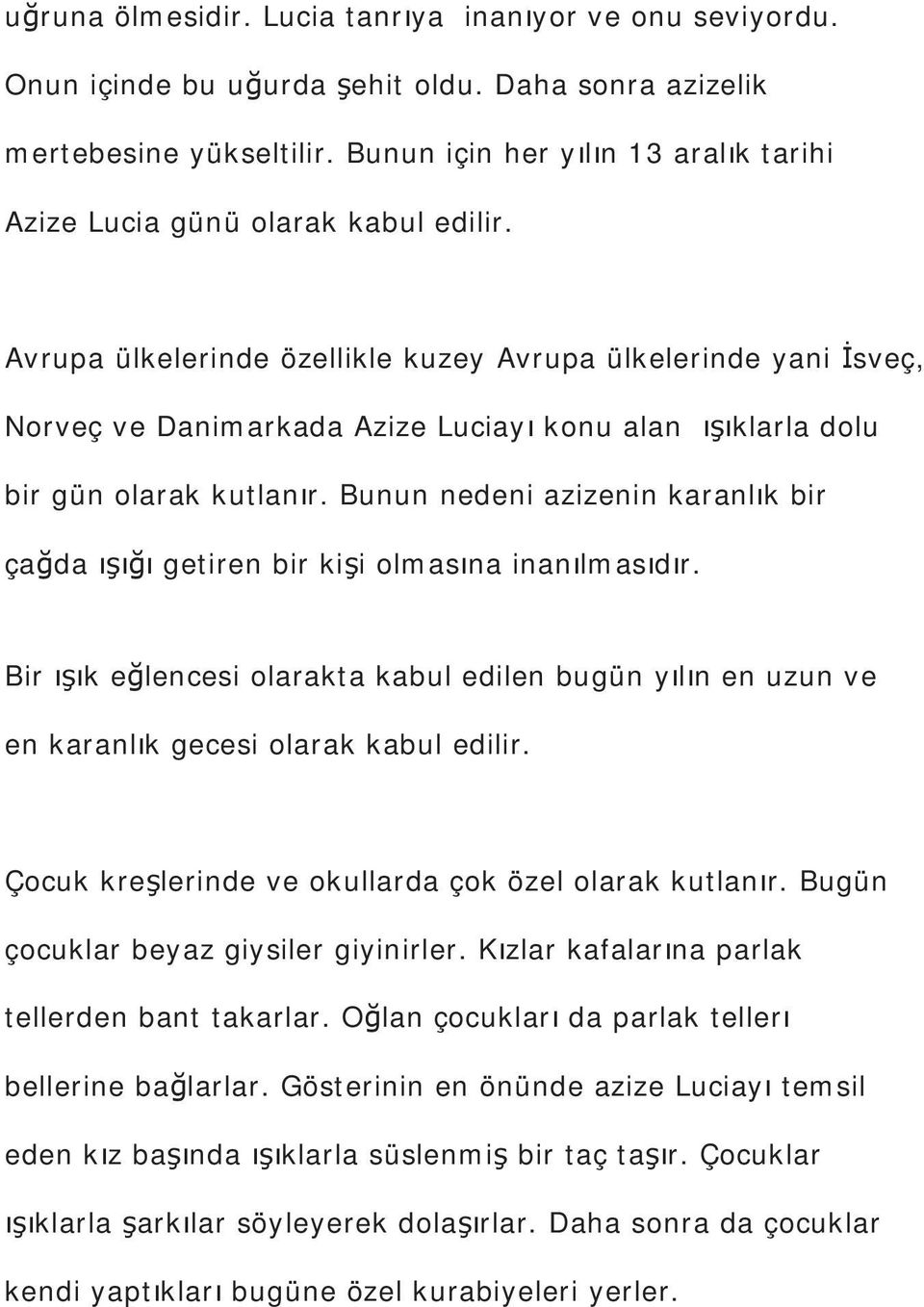 uğruna ölmesidir. Lucia tanrıya inanıyor ve onu seviyordu. Onun içinde bu uğurda şehit oldu. Daha sonra azizelik mertebesine yükseltilir. Bunun için her yılın 13 aralık tarihi Azize Lucia günü olarak kabul edilir.

Avrupa ülkelerinde özellikle kuzey Avrupa ülkelerinde yani İsveç, Norveç ve Danimarkada Azize Luciayı konu alan ışıklarla dolu bir gün olarak kutlanır. Bunun nedeni azizenin karanlık bir çağda ışığı getiren bir kişi olmasına inanılmasıdır.

Bir ışık eğlencesi olarakta kabul edilen bugün yılın en uzun ve en karanlık gecesi olarak kabul edilir.

Çocuk kreşlerinde ve okullarda çok özel olarak kutlanır. Bugün çocuklar beyaz giysiler giyinirler. Kızlar kafalarına parlak tellerden bant takarlar. Oğlan çocukları da parlak telleri bellerine bağlarlar. Gösterinin en önünde azize Luciayı temsil eden kız başında ışıklarla süslenmiş bir taç taşır. Çocuklar ışıklarla şarkılar söyleyerek dolaşırlar. Daha sonra da çocuklar kendi yaptıkları bugüne özel kurabiyeleri yerler.